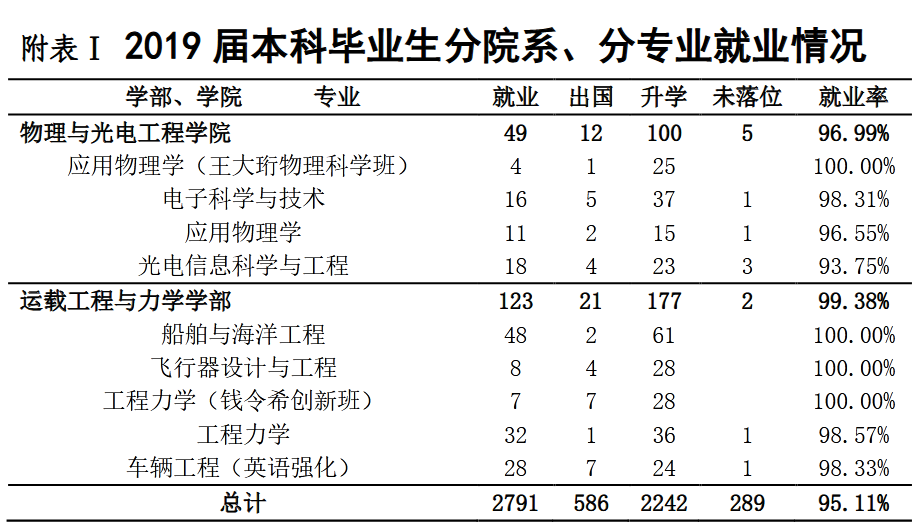 附表 I 2019 届本科毕业生分院系、分专业就业情况

| 学部、学院 专业 | 就业 | 出国 | 升学 | 未落位 | 就业率 |
|---|---|---|---|---|---|
| 物理与光电工程学院 | 49 | 12 | 100 | 5 | 96.99% |
| 应用物理学（王大珩物理科学班） | 4 | 1 | 25 | | 100.00% |
| 电子科学与技术 | 16 | 5 | 37 | 1 | 98.31% |
| 应用物理学 | 11 | 2 | 15 | 1 | 96.55% |
| 光电信息科学与工程 | 18 | 4 | 23 | 3 | 93.75% |
| 运载工程与力学学部 | 123 | 21 | 177 | 2 | 99.38% |
| 船舶与海洋工程 | 48 | 2 | 61 | | 100.00% |
| 飞行器设计与工程 | 8 | 4 | 28 | | 100.00% |
| 工程力学（钱令希创新班） | 7 | 7 | 28 | | 100.00% |
| 工程力学 | 32 | 1 | 36 | 1 | 98.57% |
| 车辆工程（英语强化） | 28 | 7 | 24 | 1 | 98.33% |
| 总计 | 2791 | 586 | 2242 | 289 | 95.11% |